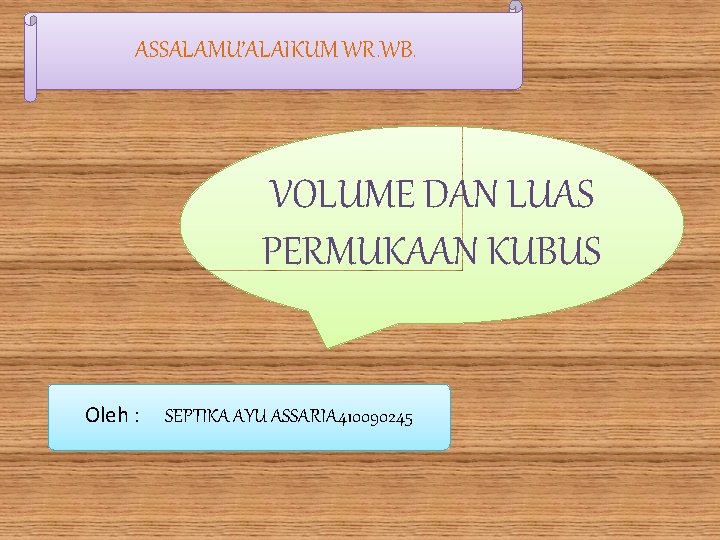 ASSALAMU'ALAIKUM WR.WB.

VOLUME DAN LUAS PERMUKAAN KUBUS

Oleh : SEPTIKA AYU ASSARIA410090245